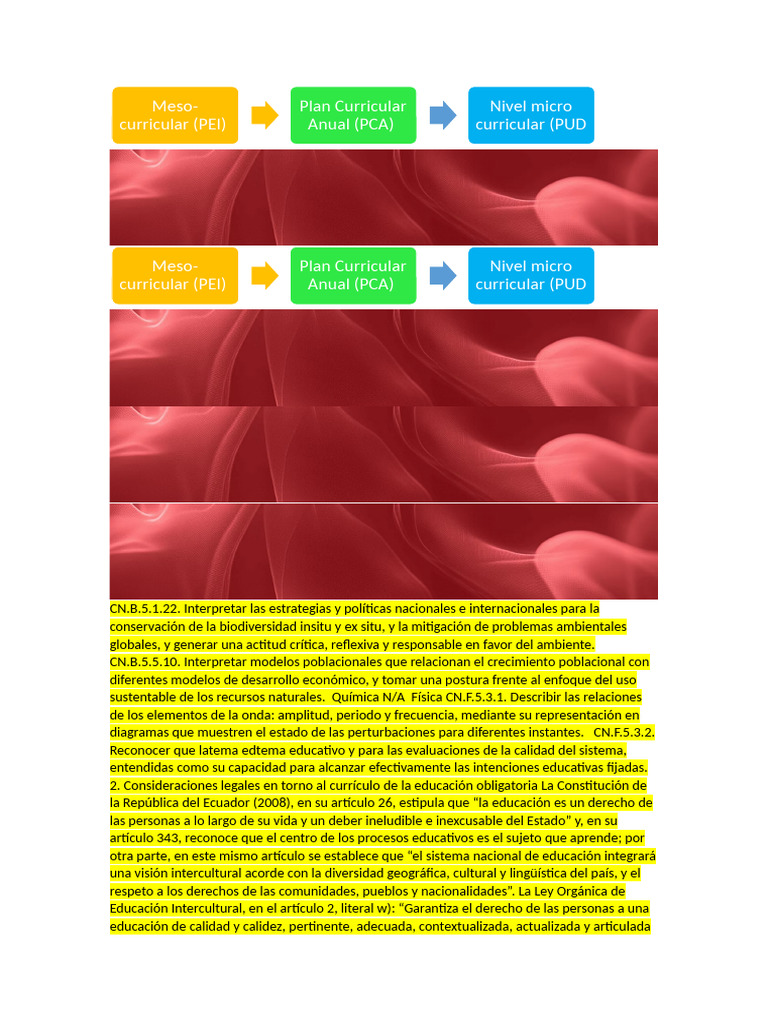 Meso-curricular (PEI)

Plan Curricular Anual (PCA)

Nivel micro curricular (PUD

Meso-curricular (PEI)

Plan Curricular Anual (PCA)

Nivel micro curricular (PUD

CN.B.5.1.22. Interpretar las estrategias y políticas nacionales e internacionales para la conservación de la biodiversidad insitu y ex situ, y la mitigación de problemas ambientales globales, y generar una actitud crítica, reflexiva y responsable en favor del ambiente. CN.B.5.5.10. Interpretar modelos poblacionales que relacionan el crecimiento poblacional con diferentes modelos de desarrollo económico, y tomar una postura frente al enfoque del uso sustentable de los recursos naturales. Química N/A Física CN.F.5.3.1. Describir las relaciones de los elementos de la onda: amplitud, periodo y frecuencia, mediante su representación en diagramas que muestren el estado de las perturbaciones para diferentes instantes. CN.F.5.3.2. Reconocer que latema edtema educativo y para las evaluaciones de la calidad del sistema, entendidas como su capacidad para alcanzar efectivamente las intenciones educativas fijadas. 2. Consideraciones legales en torno al currículo de la educación obligatoria La Constitución de la República del Ecuador (2008), en su artículo 26, estipula que “la educación es un derecho de las personas a lo largo de su vida y un deber ineludible e inexcusable del Estado” y, en su artículo 343, reconoce que el centro de los procesos educativos es el sujeto que aprende; por otra parte, en este mismo artículo se establece que “el sistema nacional de educación integrará una visión intercultural acorde con la diversidad geográfica, cultural y lingüística del país, y el respeto a los derechos de las comunidades, pueblos y nacionalidades”. La Ley Orgánica de Educación Intercultural, en el artículo 2, literal w): “Garantiza el derecho de las personas a una educación de calidad y calidez, pertinente, adecuada, contextualizada, actualizada y articulada